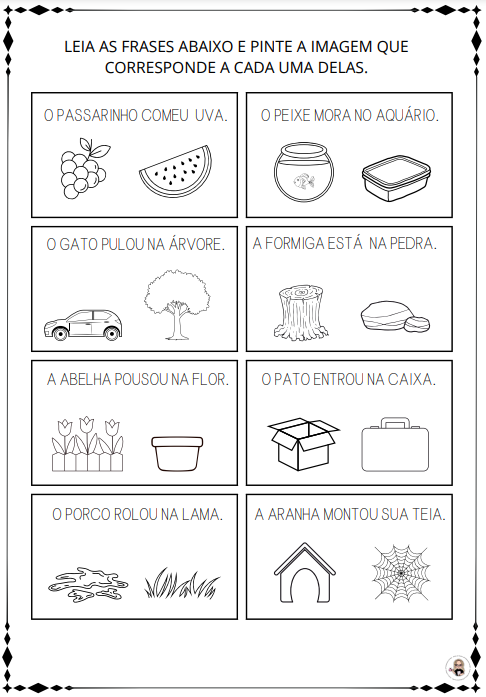 LEIA AS FRASES ABAIXO E PINTE A IMAGEM QUE CORRESPONDE A CADA UMA DELAS.

O PASSARINHO COMEU UVA.

O PEIXE MORA NO AQUÁRIO.

O GATO PULOU NA ÁRVORE.

A FORMIGA ESTÁ NA PEDRA.

A ABELHA POUSOU NA FLOR.

O PATO ENTROU NA CAIXA.

O PORCO ROLOU NA LAMA.

A ARANHA MONTOU SUA TEIA.